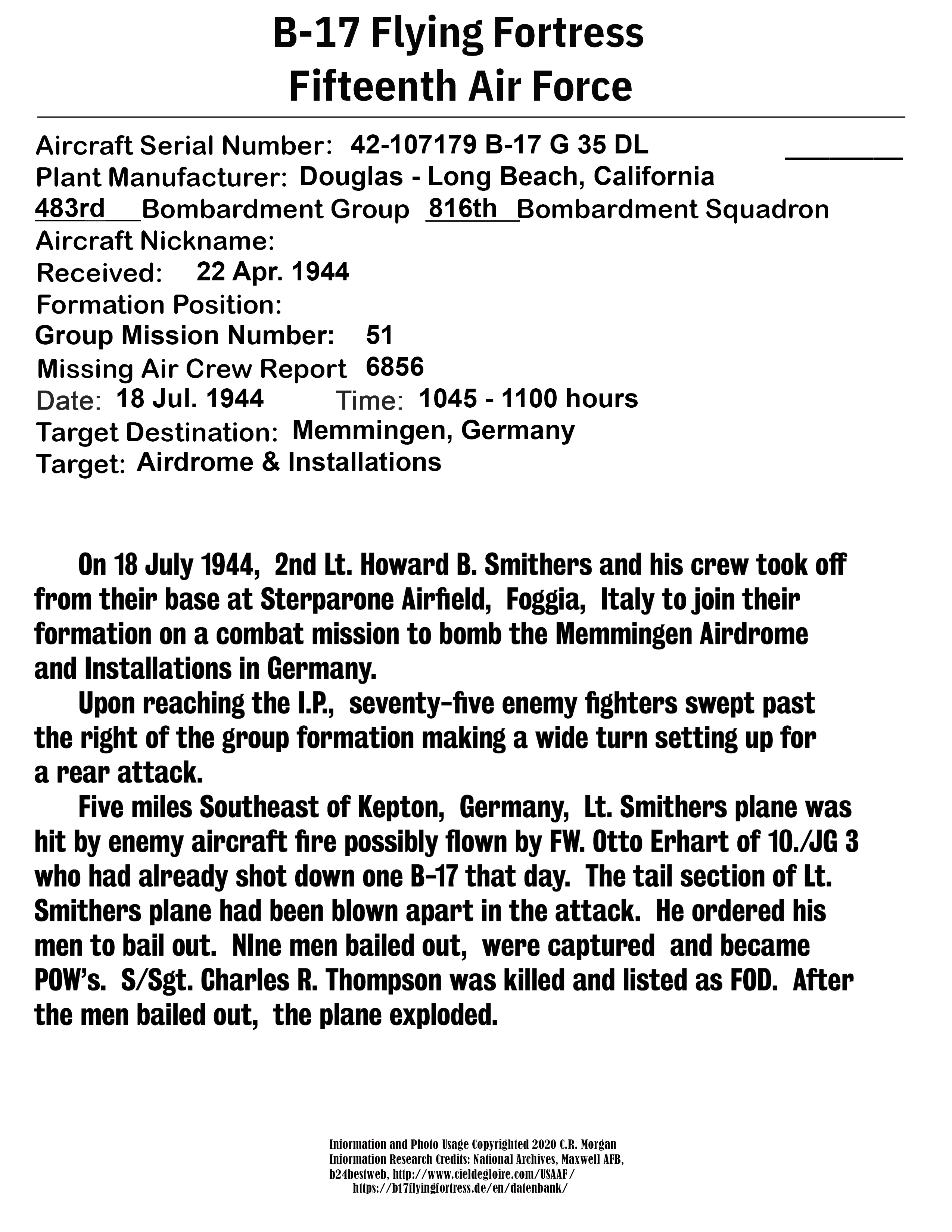 B-17 Flying Fortress
Fifteenth Air Force

Aircraft Serial Number: 42-107179 B-17 G 35 DL
Plant Manufacturer: Douglas - Long Beach, California
483rd Bombardment Group 816th Bombardment Squadron
Aircraft Nickname:
Received: 22 Apr. 1944
Formation Position:
Group Mission Number: 51
Missing Air Crew Report 6856
Date: 18 Jul. 1944 Time: 1045 - 1100 hours
Target Destination: Memmingen, Germany
Target: Airdrome & Installations

On 18 July 1944, 2nd Lt. Howard B. Smithers and his crew took off from their base at Sterparone Airfield, Foggia, Italy to join their formation on a combat mission to bomb the Memmingen Airdrome and Installations in Germany.

Upon reaching the I.P., seventy-five enemy fighters swept past the right of the group formation making a wide turn setting up for a rear attack.

Five miles Southeast of Kepton, Germany, Lt. Smithers plane was hit by enemy aircraft fire possibly flown by FW. Otto Erhart of 10./JG 3 who had already shot down one B-17 that day. The tail section of Lt. Smithers plane had been blown apart in the attack. He ordered his men to bail out. NIne men bailed out, were captured and became POW's. S/Sgt. Charles R. Thompson was killed and listed as FOD. After the men bailed out, the plane exploded.

Information and Photo Usage Copyrighted 2020 C.R. Morgan
Information Research Credits: National Archives, Maxwell AFB, b24bestweb, http://www.cieldegloire.com/USAAF/
https://b17flyingfortress.de/en/datenbank/